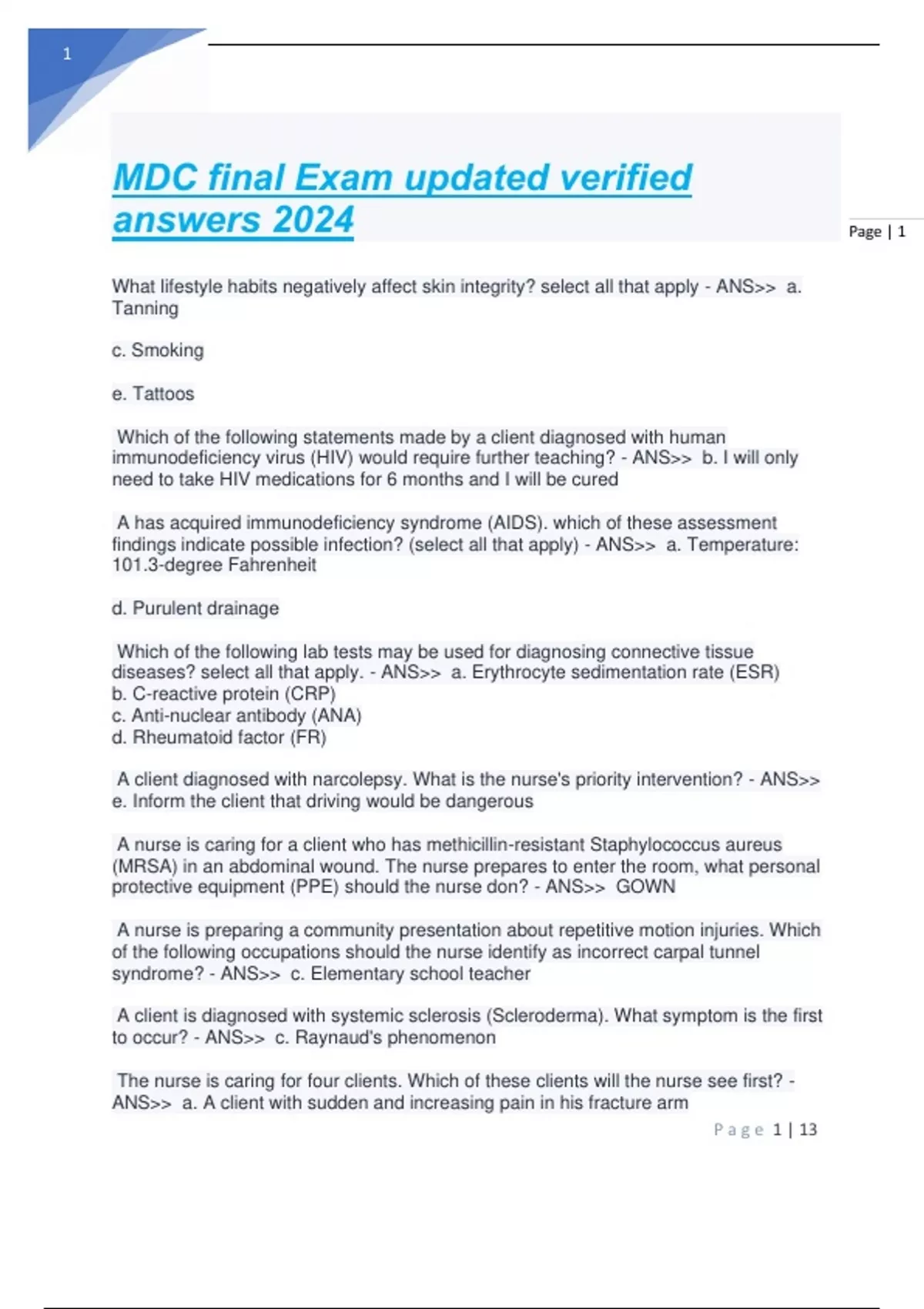 1

MDC final Exam updated verified answers 2024

Page | 1

What lifestyle habits negatively affect skin integrity? select all that apply - ANS>> a. Tanning

c. Smoking

e. Tattoos

Which of the following statements made by a client diagnosed with human immunodeficiency virus (HIV) would require further teaching? - ANS>> b. I will only need to take HIV medications for 6 months and I will be cured

A has acquired immunodeficiency syndrome (AIDS). which of these assessment findings indicate possible infection? (select all that apply) - ANS>> a. Temperature: 101.3-degree Fahrenheit

d. Purulent drainage

Which of the following lab tests may be used for diagnosing connective tissue diseases? select all that apply. - ANS>> a. Erythrocyte sedimentation rate (ESR)
b. C-reactive protein (CRP)
c. Anti-nuclear antibody (ANA)
d. Rheumatoid factor (FR)

A client diagnosed with narcolepsy. What is the nurse's priority intervention? - ANS>> e. Inform the client that driving would be dangerous

A nurse is caring for a client who has methicillin-resistant Staphylococcus aureus (MRSA) in an abdominal wound. The nurse prepares to enter the room, what personal protective equipment (PPE) should the nurse don? - ANS>> GOWN

A nurse is preparing a community presentation about repetitive motion injuries. Which of the following occupations should the nurse identify as incorrect carpal tunnel syndrome? - ANS>> c. Elementary school teacher

A client is diagnosed with systemic sclerosis (Scleroderma). What symptom is the first to occur? - ANS>> c. Raynaud's phenomenon

The nurse is caring for four clients. Which of these clients will the nurse see first? - ANS>> a. A client with sudden and increasing pain in his fracture arm

Page 1 | 13